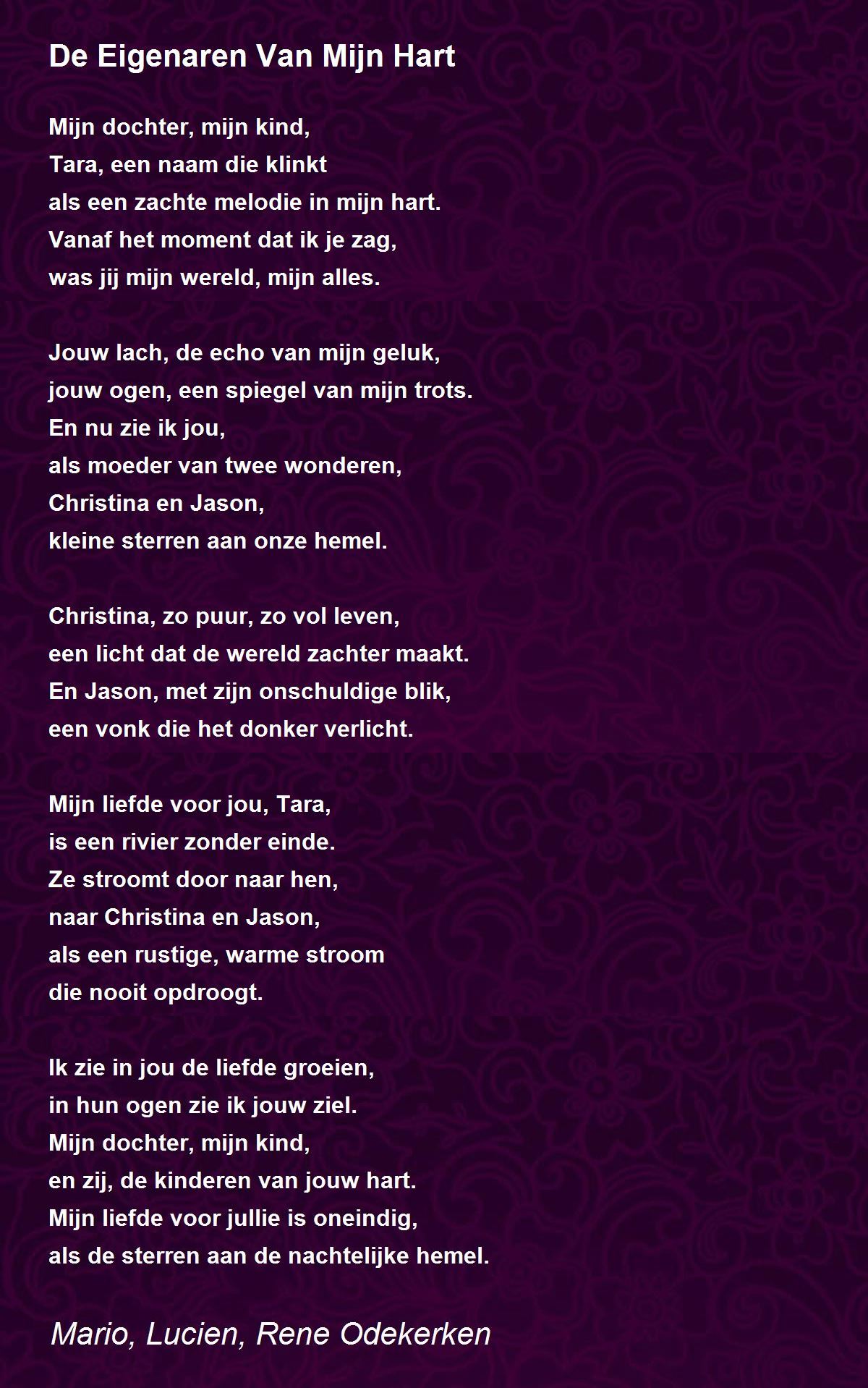 De Eigenaren Van Mijn Hart

Mijn dochter, mijn kind,
Tara, een naam die klinkt
als een zachte melodie in mijn hart.
Vanaf het moment dat ik je zag,
was jij mijn wereld, mijn alles.

Jouw lach, de echo van mijn geluk,
jouw ogen, een spiegel van mijn trots.
En nu zie ik jou,
als moeder van twee wonderen,
Christina en Jason,
kleine sterren aan onze hemel.

Christina, zo puur, zo vol leven,
een licht dat de wereld zachter maakt.
En Jason, met zijn onschuldige blik,
een vonk die het donker verlicht.

Mijn liefde voor jou, Tara,
is een rivier zonder einde.
Ze stroomt door naar hen,
naar Christina en Jason,
als een rustige, warme stroom
die nooit opdroogt.

Ik zie in jou de liefde groeien,
in hun ogen zie ik jouw ziel.
Mijn dochter, mijn kind,
en zij, de kinderen van jouw hart.
Mijn liefde voor jullie is oneindig,
als de sterren aan de nachtelijke hemel.

Mario, Lucien, Rene Odekerken